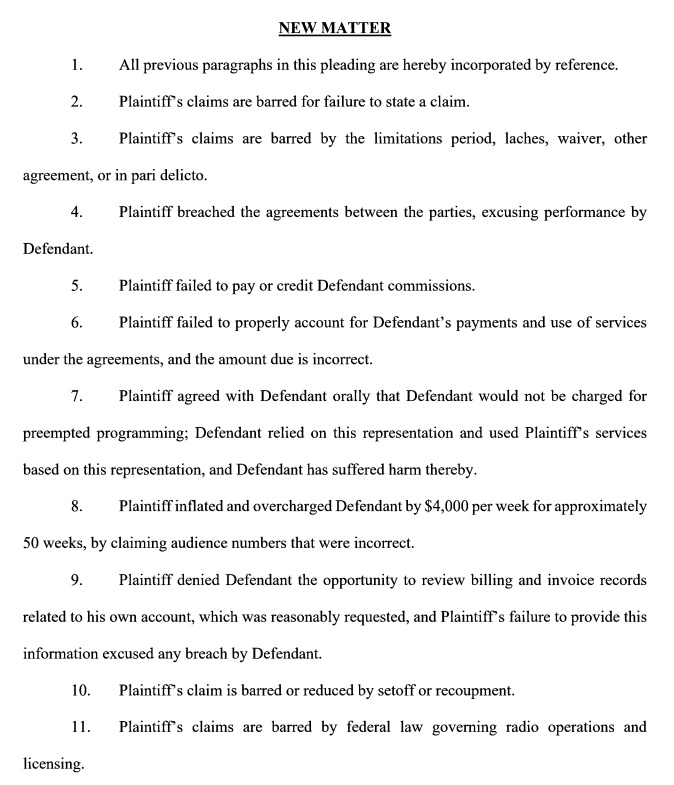 NEW MATTER

1. All previous paragraphs in this pleading are hereby incorporated by reference.

2. Plaintiff's claims are barred for failure to state a claim.

3. Plaintiff's claims are barred by the limitations period, laches, waiver, other agreement, or in pari delicto.

4. Plaintiff breached the agreements between the parties, excusing performance by Defendant.

5. Plaintiff failed to pay or credit Defendant commissions.

6. Plaintiff failed to properly account for Defendant's payments and use of services under the agreements, and the amount due is incorrect.

7. Plaintiff agreed with Defendant orally that Defendant would not be charged for preempted programming; Defendant relied on this representation and used Plaintiff's services based on this representation, and Defendant has suffered harm thereby.

8. Plaintiff inflated and overcharged Defendant by \$4,000 per week for approximately 50 weeks, by claiming audience numbers that were incorrect.

9. Plaintiff denied Defendant the opportunity to review billing and invoice records related to his own account, which was reasonably requested, and Plaintiff's failure to provide this information excused any breach by Defendant.

10. Plaintiff's claim is barred or reduced by setoff or recoupment.

11. Plaintiff's claims are barred by federal law governing radio operations and licensing.